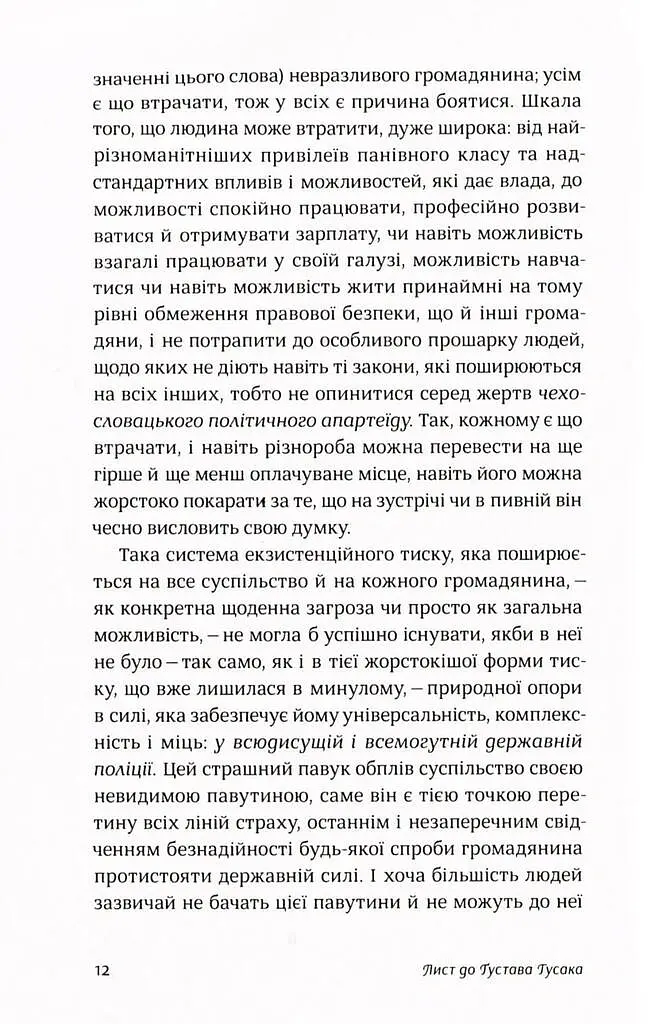 значенні цього слова) невразливого громадянина; усім є що втрачати, тож у всіх є причина боятися. Шкала того, що людина може втратити, дуже широка: від найрізноманітніших привілеїв панівного класу та надстандартних впливів і можливостей, які дає влада, до можливості спокійно працювати, професійно розвиватися й отримувати зарплату, чи навіть можливість взагалі працювати у своїй галузі, можливість навчатися чи навіть можливість жити принаймні на тому рівні обмеження правової безпеки, що й інші громадяни, і не потрапити до особливого прошарку людей, щодо яких не діють навіть ті закони, які поширюються на всіх інших, тобто не опинитися серед жертв чехословацького політичного апартеїду. Так, кожному є що втрачати, і навіть різнороба можна перевести на ще гірше й ще менш оплачуване місце, навіть його можна жорстоко покарати за те, що на зустрічі чи в пивній він чесно висловить свою думку.

Така система екзистенційного тиску, яка поширюється на все суспільство й на кожного громадянина, – як конкретна щоденна загроза чи просто як загальна можливість, – не могла б успішно існувати, якби в неї не було – так само, як і в тієї жорстокішої форми тиску, що вже лишилася в минулому, – природної опори в силі, яка забезпечує йому універсальність, комплексність і міць: у всюдисущій і всемогутній державній поліції. Цей страшний павук обплів суспільство своєю невидимою павутиною, саме він є тією точкою перетину всіх ліній страху, останнім і незаперечним свідченням безнадійності будь-якої спроби громадянина протистояти державній силі. І хоча більшість людей зазвичай не бачать цієї павутини й не можуть до неї

12 Лист до Ґустава Гусака